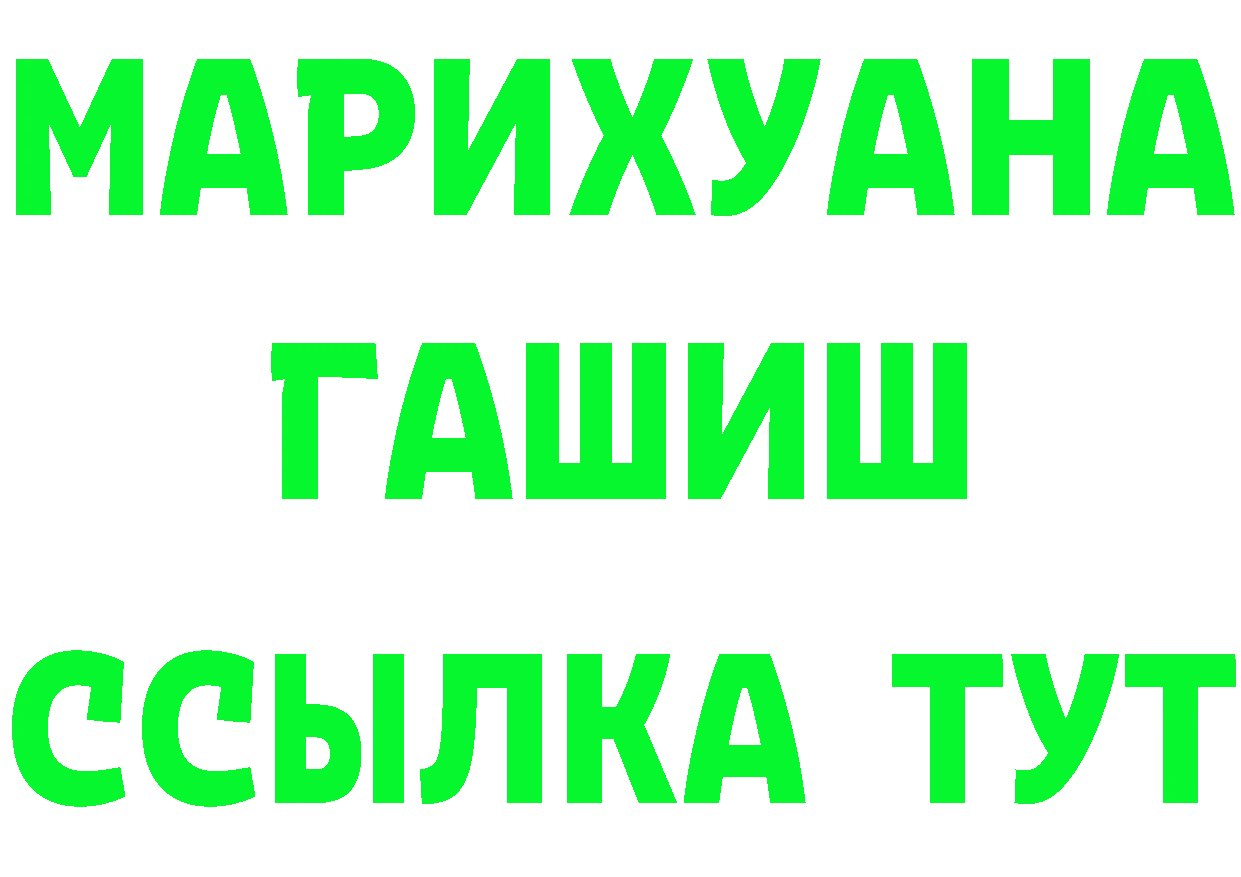 МАРИХУАНА
ГАШИШ
ССЫЛКА ТУТ